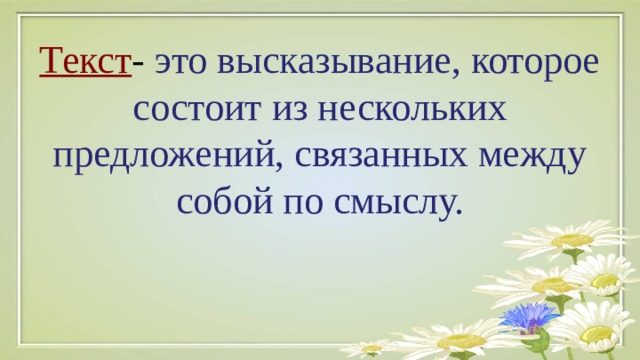 Текст- это высказывание, которое состоит из нескольких предложений, связанных между собой по смыслу.